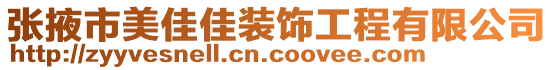 张掖市美佳佳装饰工程有限公司
http://zyyvesnell.cn.coovee.com